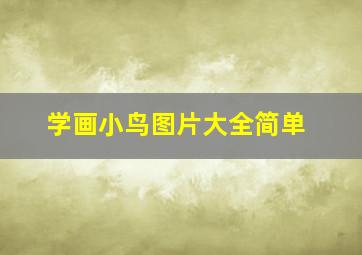 学画小鸟图片大全简单